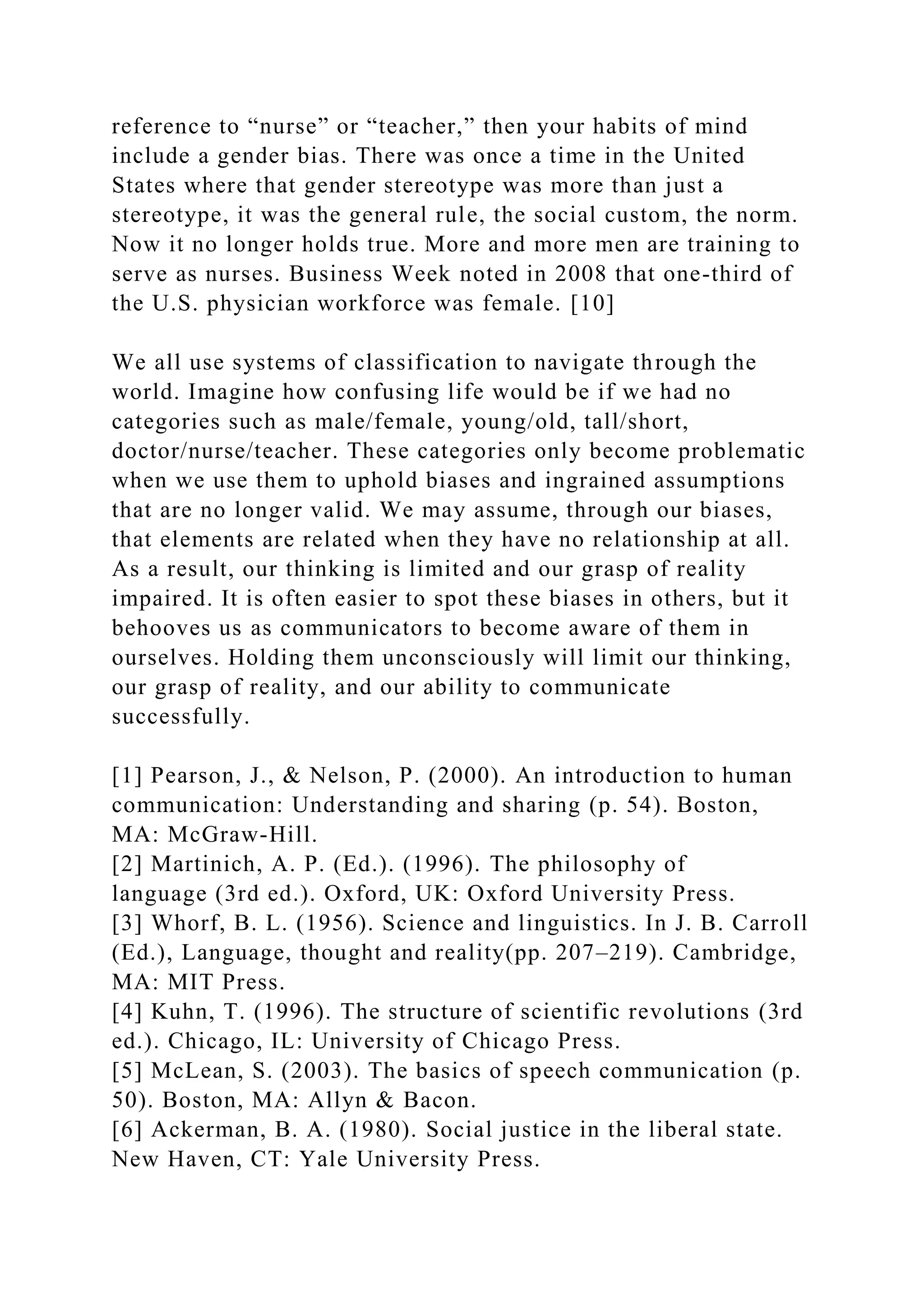 reference to “nurse” or “teacher,” then your habits of mind include a gender bias. There was once a time in the United States where that gender stereotype was more than just a stereotype, it was the general rule, the social custom, the norm. Now it no longer holds true. More and more men are training to serve as nurses. Business Week noted in 2008 that one-third of the U.S. physician workforce was female. [10]

We all use systems of classification to navigate through the world. Imagine how confusing life would be if we had no categories such as male/female, young/old, tall/short, doctor/nurse/teacher. These categories only become problematic when we use them to uphold biases and ingrained assumptions that are no longer valid. We may assume, through our biases, that elements are related when they have no relationship at all. As a result, our thinking is limited and our grasp of reality impaired. It is often easier to spot these biases in others, but it behooves us as communicators to become aware of them in ourselves. Holding them unconsciously will limit our thinking, our grasp of reality, and our ability to communicate successfully.

[1] Pearson, J., & Nelson, P. (2000). An introduction to human communication: Understanding and sharing (p. 54). Boston, MA: McGraw-Hill.
[2] Martinich, A. P. (Ed.). (1996). The philosophy of language (3rd ed.). Oxford, UK: Oxford University Press.
[3] Whorf, B. L. (1956). Science and linguistics. In J. B. Carroll (Ed.), Language, thought and reality(pp. 207–219). Cambridge, MA: MIT Press.
[4] Kuhn, T. (1996). The structure of scientific revolutions (3rd ed.). Chicago, IL: University of Chicago Press.
[5] McLean, S. (2003). The basics of speech communication (p. 50). Boston, MA: Allyn & Bacon.
[6] Ackerman, B. A. (1980). Social justice in the liberal state. New Haven, CT: Yale University Press.